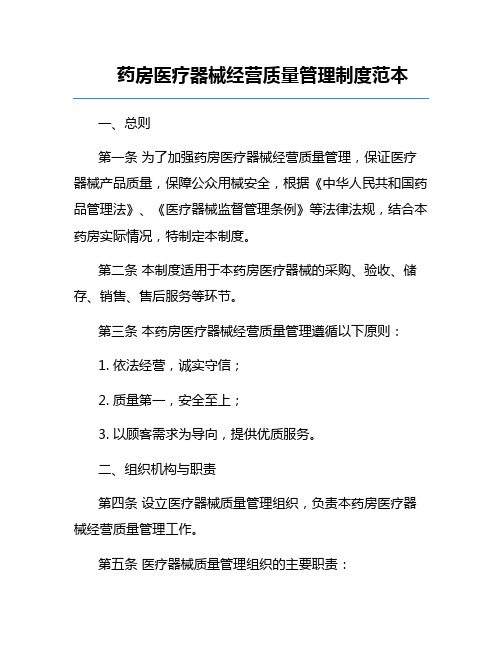 药房医疗器械经营质量管理制度范本

一、总则

第一条 为了加强药房医疗器械经营质量管理，保证医疗器械产品质量，保障公众用械安全，根据《中华人民共和国药品管理法》、《医疗器械监督管理条例》等法律法规，结合本药房实际情况，特制定本制度。

第二条 本制度适用于本药房医疗器械的采购、验收、储存、销售、售后服务等环节。

第三条 本药房医疗器械经营质量管理遵循以下原则：

1. 依法经营，诚实守信；

2. 质量第一，安全至上；

3. 以顾客需求为导向，提供优质服务。

二、组织机构与职责

第四条 设立医疗器械质量管理组织，负责本药房医疗器械经营质量管理工作。

第五条 医疗器械质量管理组织的主要职责：